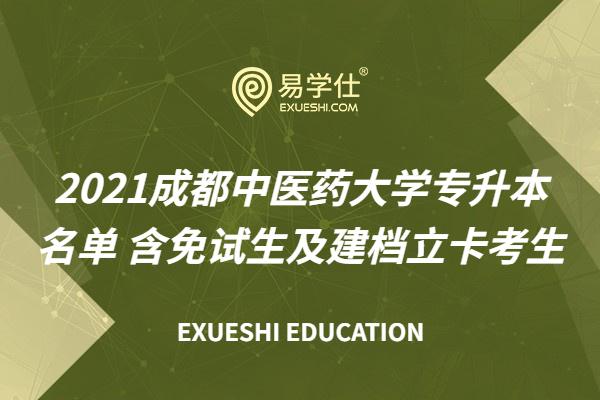 易学仕®
EXUESHI.COM

2021成都中医药大学专升本名单 含免试生及建档立卡考生

EXUESHI EDUCATION